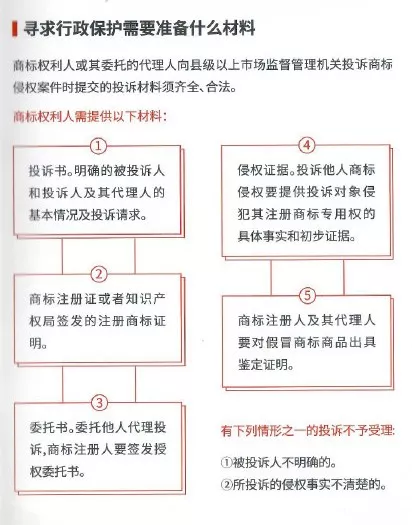 寻求行政保护需要准备什么材料

商标权利人或其委托的代理人向县级以上市场监督管理机关投诉商标侵权案件时提交的投诉材料须齐全、合法。

商标权利人需提供以下材料：

①
投诉书。明确的被投诉人和投诉人及其代理人的基本情况及投诉请求。

②
商标注册证或者知识产权局签发的注册商标证明。

③
委托书。委托他人代理投诉，商标注册人要签发授权委托书。

④
侵权证据。投诉他人商标侵权要提供投诉对象侵犯其注册商标专用权的具体事实和初步证据。

⑤
商标注册人及其代理人要对假冒商标商品出具鉴定证明。

有下列情形之一的投诉不予受理：

①被投诉人不明确的。

②所投诉的侵权事实不清楚的。